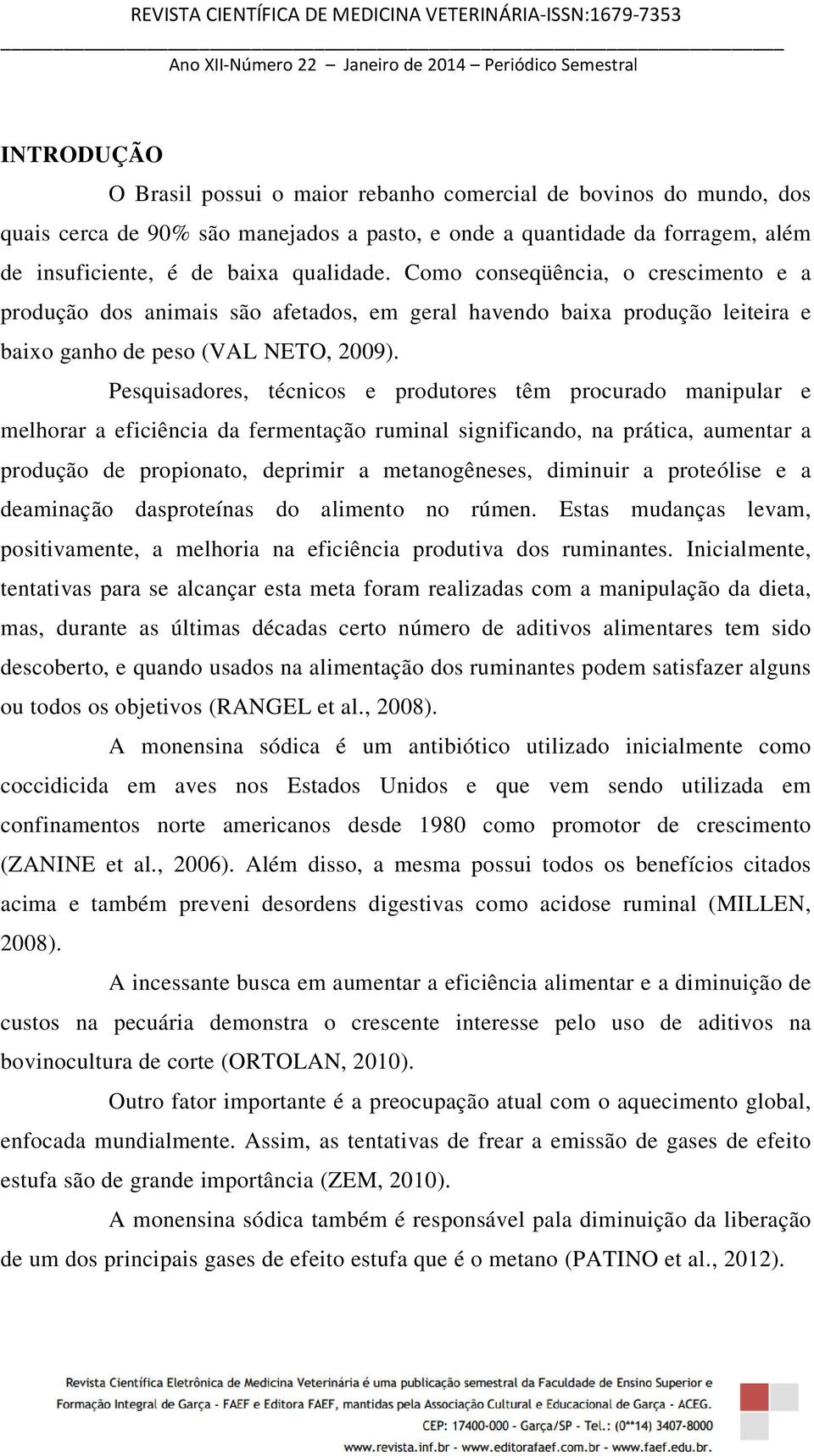 REVISTA CIENTÍFICA DE MEDICINA VETERINÁRIA-ISSN:1679-7353

Ano XII-Número 22 – Janeiro de 2014 – Periódico Semestral

INTRODUÇÃO

O Brasil possui o maior rebanho comercial de bovinos do mundo, dos quais cerca de 90% são manejados a pasto, e onde a quantidade da forragem, além de insuficiente, é de baixa qualidade. Como conseqüência, o crescimento e a produção dos animais são afetados, em geral havendo baixa produção leiteira e baixo ganho de peso (VAL NETO, 2009).

Pesquisadores, técnicos e produtores têm procurado manipular e melhorar a eficiência da fermentação ruminal significando, na prática, aumentar a produção de propionato, deprimir a metanogêneses, diminuir a proteólise e a deaminação dasproteínas do alimento no rúmen. Estas mudanças levam, positivamente, a melhoria na eficiência produtiva dos ruminantes. Inicialmente, tentativas para se alcançar esta meta foram realizadas com a manipulação da dieta, mas, durante as últimas décadas certo número de aditivos alimentares tem sido descoberto, e quando usados na alimentação dos ruminantes podem satisfazer alguns ou todos os objetivos (RANGEL et al., 2008).

A monensina sódica é um antibiótico utilizado inicialmente como coccidicida em aves nos Estados Unidos e que vem sendo utilizada em confinamentos norte americanos desde 1980 como promotor de crescimento (ZANINE et al., 2006). Além disso, a mesma possui todos os benefícios citados acima e também preveni desordens digestivas como acidose ruminal (MILLEN, 2008).

A incessante busca em aumentar a eficiência alimentar e a diminuição de custos na pecuária demonstra o crescente interesse pelo uso de aditivos na bovinocultura de corte (ORTOLAN, 2010).

Outro fator importante é a preocupação atual com o aquecimento global, enfocada mundialmente. Assim, as tentativas de frear a emissão de gases de efeito estufa são de grande importância (ZEM, 2010).

A monensina sódica também é responsável pala diminuição da liberação de um dos principais gases de efeito estufa que é o metano (PATINO et al., 2012).

Revista Científica Eletrônica de Medicina Veterinária é uma publicação semestral da Faculdade de Ensino Superior e Formação Integral de Garça - FAEF e Editora FAEF, mantidas pela Associação Cultural e Educacional de Garça - ACEG. CEP: 17400-000 - Garça/SP - Tel.: (0**14) 3407-8000 www.revista.inf.br - www.editorafaef.com.br - www.faef.edu.br.